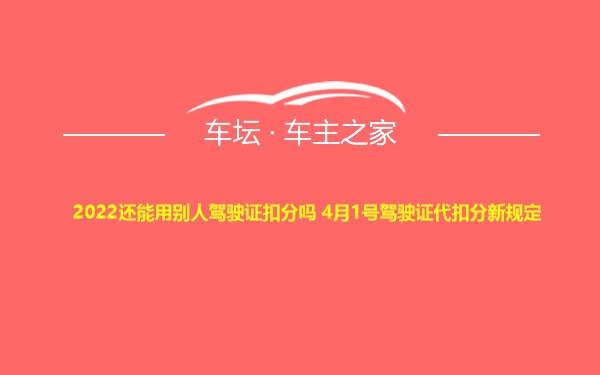 车坛 · 车主之家

2022还能用别人驾驶证扣分吗 4月1号驾驶证代扣分新规定